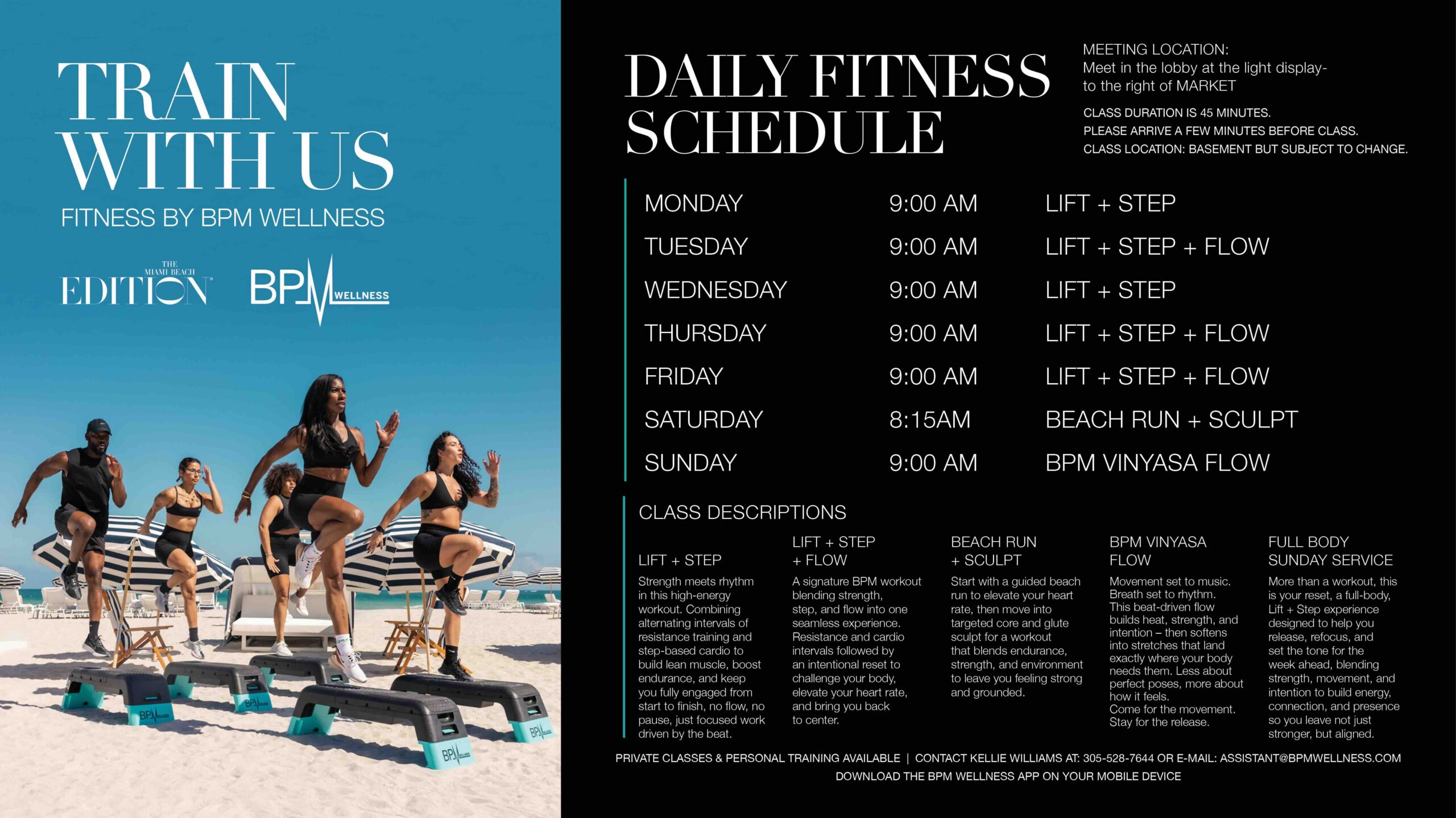 TRAIN WITH US

FITNESS BY BPM WELLNESS

THE MIAMI BEACH EDITION

BPM WELLNESS

DAILY FITNESS SCHEDULE

MEETING LOCATION:
Meet in the lobby at the light display- to the right of MARKET

CLASS DURATION IS 45 MINUTES.
PLEASE ARRIVE A FEW MINUTES BEFORE CLASS.
CLASS LOCATION: BASEMENT BUT SUBJECT TO CHANGE.

MONDAY 9:00 AM LIFT + STEP
TUESDAY 9:00 AM LIFT + STEP + FLOW
WEDNESDAY 9:00 AM LIFT + STEP
THURSDAY 9:00 AM LIFT + STEP + FLOW
FRIDAY 9:00 AM LIFT + STEP + FLOW
SATURDAY 8:15AM BEACH RUN + SCULPT
SUNDAY 9:00 AM BPM VINYASA FLOW

CLASS DESCRIPTIONS

LIFT + STEP
Strength meets rhythm in this high-energy workout. Combining alternating intervals of resistance training and step-based cardio to build lean muscle, boost endurance, and keep you fully engaged from start to finish, no flow, no pause, just focused work driven by the beat.

LIFT + STEP + FLOW
A signature BPM workout blending strength, step, and flow into one seamless experience. Resistance and cardio intervals followed by an intentional reset to challenge your body, elevate your heart rate, and bring you back to center.

BEACH RUN + SCULPT
Start with a guided beach run to elevate your heart rate, then move into targeted core and glute sculpt for a workout that blends endurance, strength, and environment to leave you feeling strong and grounded.

BPM VINYASA FLOW
Movement set to music. Breath set to rhythm. This beat-driven flow builds heat, strength, and intention – then softens into stretches that land exactly where your body needs them. Less about perfect poses, more about how it feels.
Come for the movement. Stay for the release.

FULL BODY SUNDAY SERVICE
More than a workout, this is your reset, a full-body, Lift + Step experience designed to help you release, refocus, and set the tone for the week ahead, blending strength, movement, and intention to build energy, connection, and presence so you leave not just stronger, but aligned.

PRIVATE CLASSES & PERSONAL TRAINING AVAILABLE | CONTACT KELLIE WILLIAMS AT: 305-528-7644 OR E-MAIL: ASSISTANT@BPMWELLNESS.COM
DOWNLOAD THE BPM WELLNESS APP ON YOUR MOBILE DEVICE